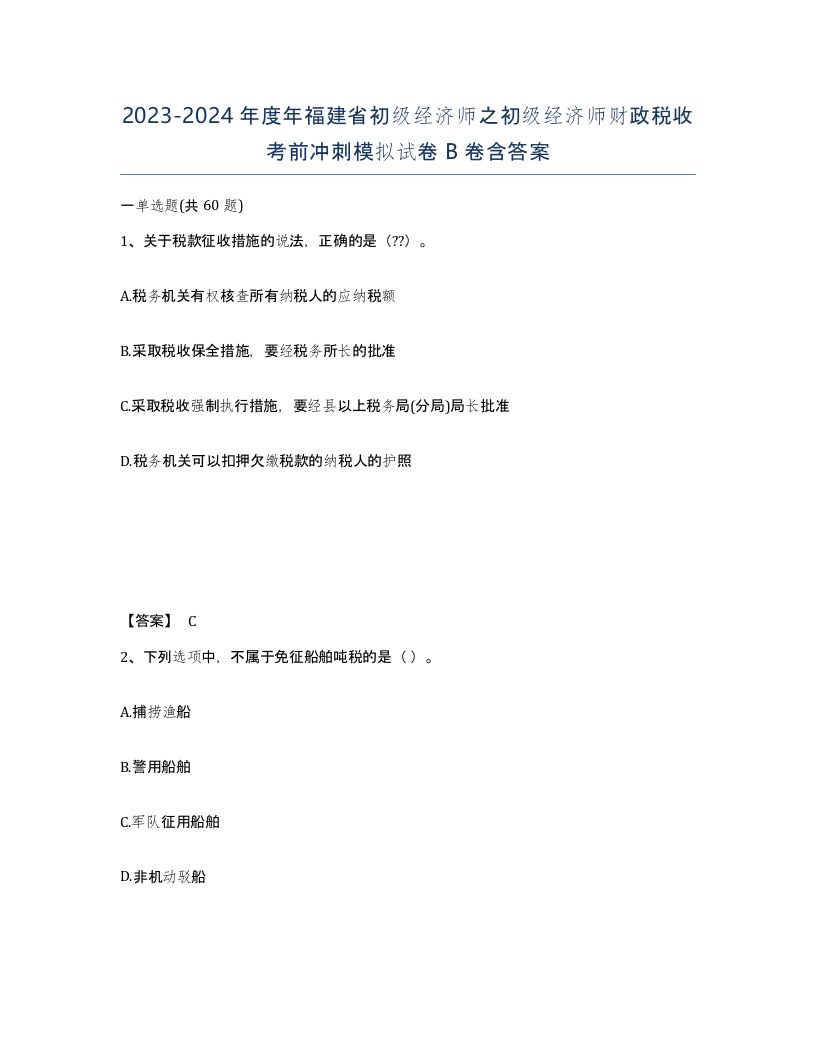 2023-2024年度年福建省初级经济师之初级经济师财政税收考前冲刺模拟试卷B卷含答案

一单选题(共60题)

1、关于税款征收措施的说法，正确的是（??）。

A.税务机关有权核查所有纳税人的应纳税额

B.采取税收保全措施，要经税务所长的批准

C.采取税收强制执行措施，要经县以上税务局(分局)局长批准

D.税务机关可以扣押欠缴税款的纳税人的护照

【答案】 C

2、下列选项中，不属于免征船舶吨税的是（）。

A.捕捞渔船

B.警用船舶

C.军队征用船舶

D.非机动驳船